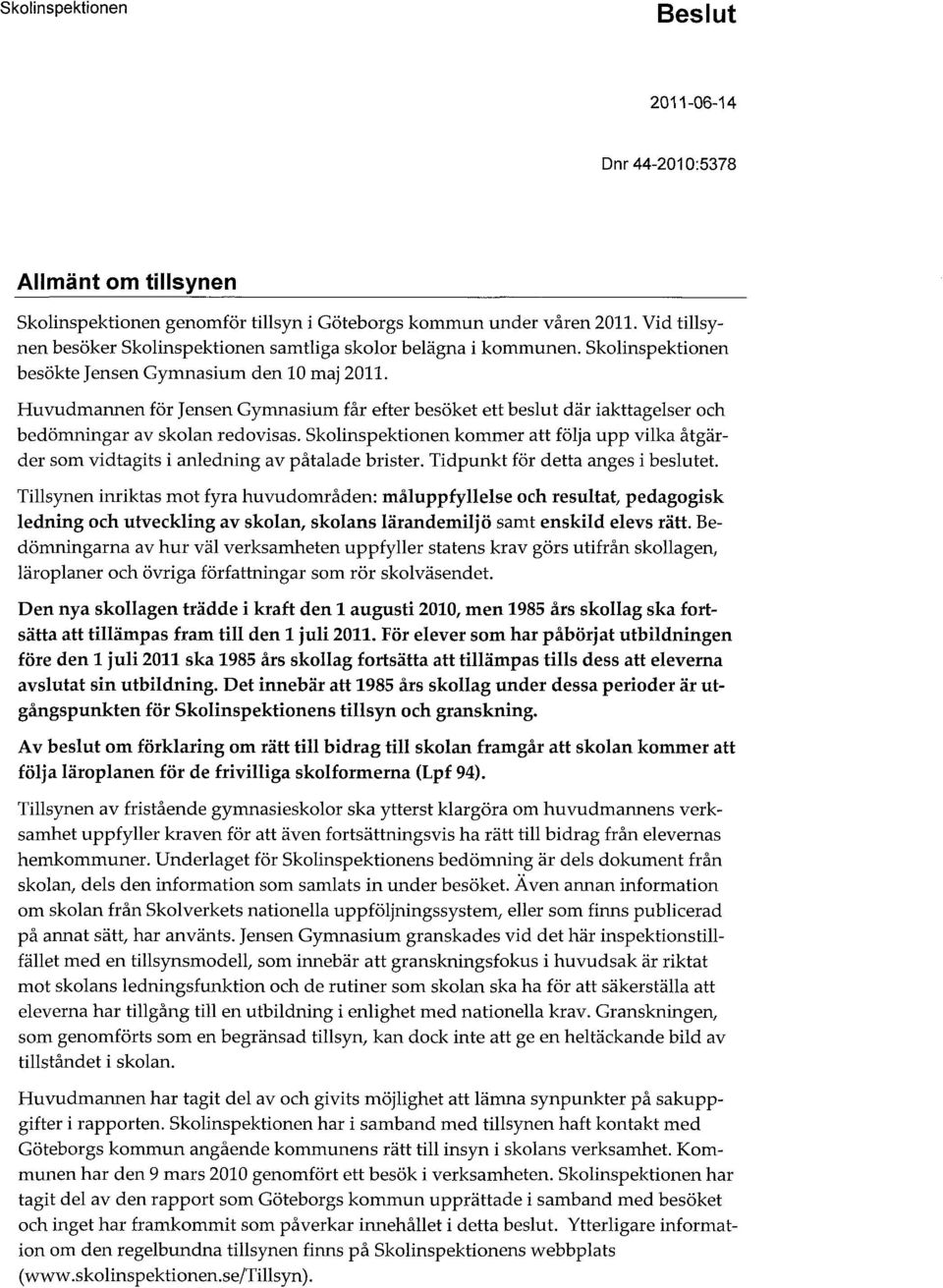 Skolinspektionen

Beslut

2011-06-14

Dnr 44-2010:5378

Allmänt om tillsynen

Skolinspektionen genomför tillsyn i Göteborgs kommun under våren 2011. Vid tillsynen besöker Skolinspektionen samtliga skolor belägna i kommunen. Skolinspektionen besökte Jensen Gymnasium den 10 maj 2011.

Huvudmannen för Jensen Gymnasium får efter besöket ett beslut där iakttagelser och bedömningar av skolan redovisas. Skolinspektionen kommer att följa upp vilka åtgärder som vidtagits i anledning av påtalade brister. Tidpunkt för detta anges i beslutet.

Tillsynen inriktas mot fyra huvudområden: måluppfyllelse och resultat, pedagogisk ledning och utveckling av skolan, skolans lärandemiljö samt enskild elevs rätt. Bedömningarna av hur väl verksamheten uppfyller statens krav görs utifrån skollagen, läroplaner och övriga författningar som rör skolväsendet.

Den nya skollagen trädde i kraft den 1 augusti 2010, men 1985 års skollag ska fortsätta att tillämpas fram till den 1 juli 2011. För elever som har påbörjat utbildningen före den 1 juli 2011 ska 1985 års skollag fortsätta att tillämpas tills dess att eleverna avslutat sin utbildning. Det innebär att 1985 års skollag under dessa perioder är utgångspunkten för Skolinspektionens tillsyn och granskning.

Av beslut om förklaring om rätt till bidrag till skolan framgår att skolan kommer att följa läroplanen för de frivilliga skolformerna (Lpf 94).

Tillsynen av fristående gymnasieskolor ska ytterst klargöra om huvudmannens verksamhet uppfyller kraven för att även fortsättningsvis ha rätt till bidrag från elevernas hemkommuner. Underlaget för Skolinspektionens bedömning är dels dokument från skolan, dels den information som samlats in under besöket. Även annan information om skolan från Skolverkets nationella uppföljningssystem, eller som finns publicerad på annat sätt, har använts. Jensen Gymnasium granskades vid det här inspektionstillfället med en tillsynsmodell, som innebär att granskningsfokus i huvudsak är riktat mot skolans ledningsfunktion och de rutiner som skolan ska ha för att säkerställa att eleverna har tillgång till en utbildning i enlighet med nationella krav. Granskningen, som genomförts som en begränsad tillsyn, kan dock inte att ge en heltäckande bild av tillståndet i skolan.

Huvudmannen har tagit del av och givits möjlighet att lämna synpunkter på sakuppgifter i rapporten. Skolinspektionen har i samband med tillsynen haft kontakt med Göteborgs kommun angående kommunens rätt till insyn i skolans verksamhet. Kommunen har den 9 mars 2010 genomfört ett besök i verksamheten. Skolinspektionen har tagit del av den rapport som Göteborgs kommun upprättade i samband med besöket och inget har framkommit som påverkar innehållet i detta beslut. Ytterligare information om den regelbundna tillsynen finns på Skolinspektionens webbplats (www.skolinspektionen.se/Tillsyn).